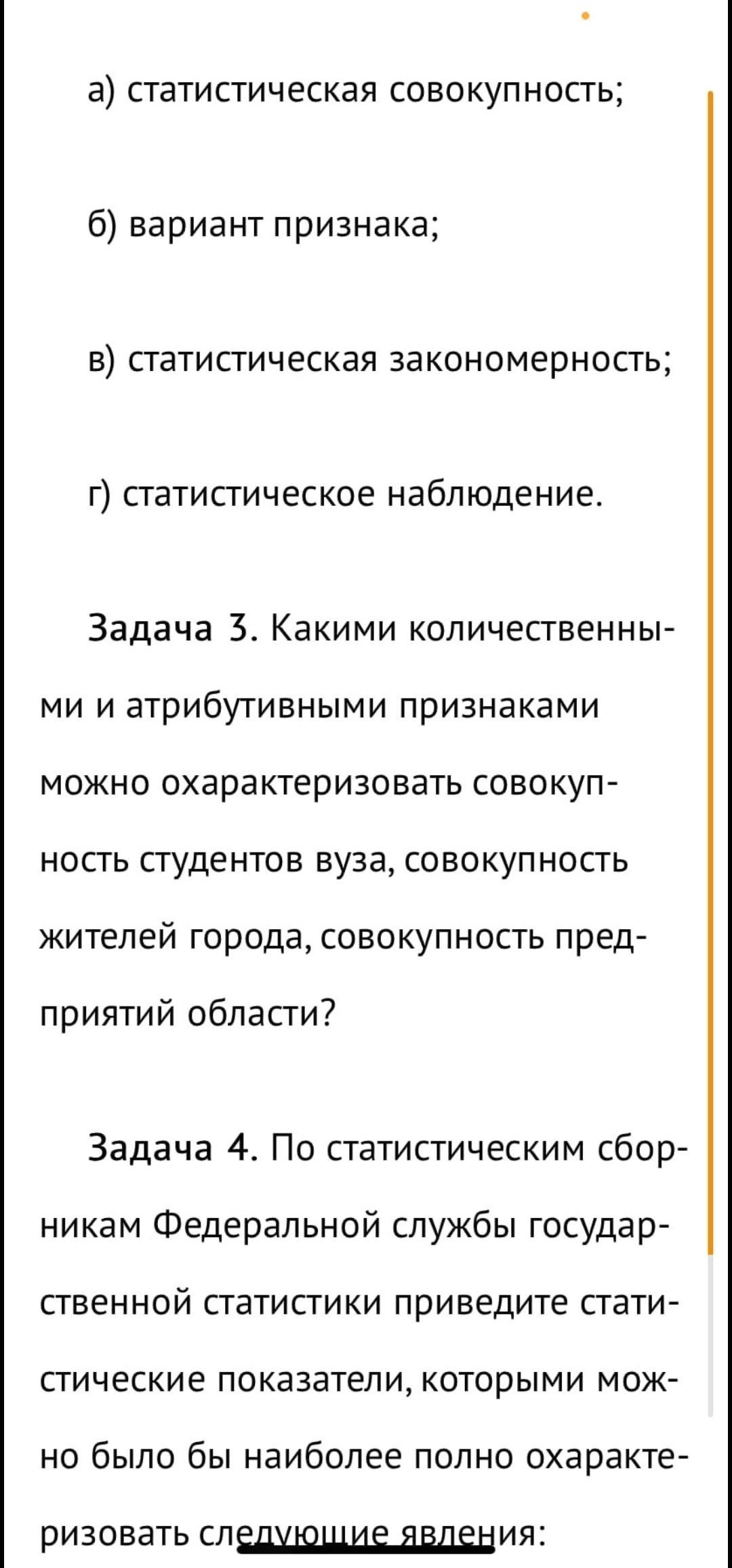 а) статистическая совокупность;

б) вариант признака;

в) статистическая закономерность;

г) статистическое наблюдение.

Задача 3. Какими количественными и атрибутивными признаками можно охарактеризовать совокупность студентов вуза, совокупность жителей города, совокупность предприятий области?

Задача 4. По статистическим сборникам Федеральной службы государственной статистики приведите статистические показатели, которыми можно было бы наиболее полно охарактеризовать следующие явления: